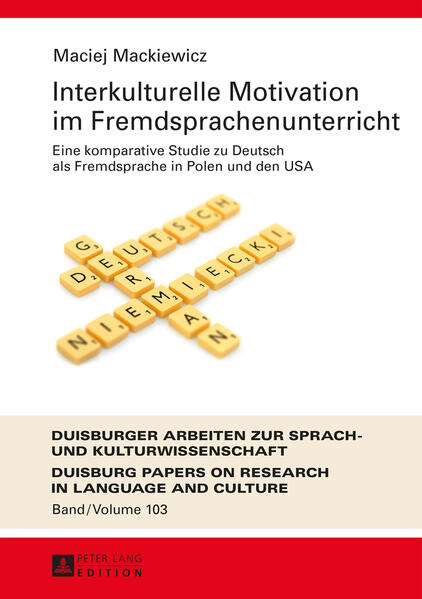 Maciej Mackiewicz

Interkulturelle Motivation im Fremdsprachenunterricht

Eine komparative Studie zu Deutsch als Fremdsprache in Polen und den USA

DEUTSCH
GERMAN
NIEMIECKI

DUISBURGER ARBEITEN ZUR SPRACH- UND KULTURWISSENSCHAFT
DUISBURG PAPERS ON RESEARCH IN LANGUAGE AND CULTURE
Band/Volume 103

PETER LANG
EDITION